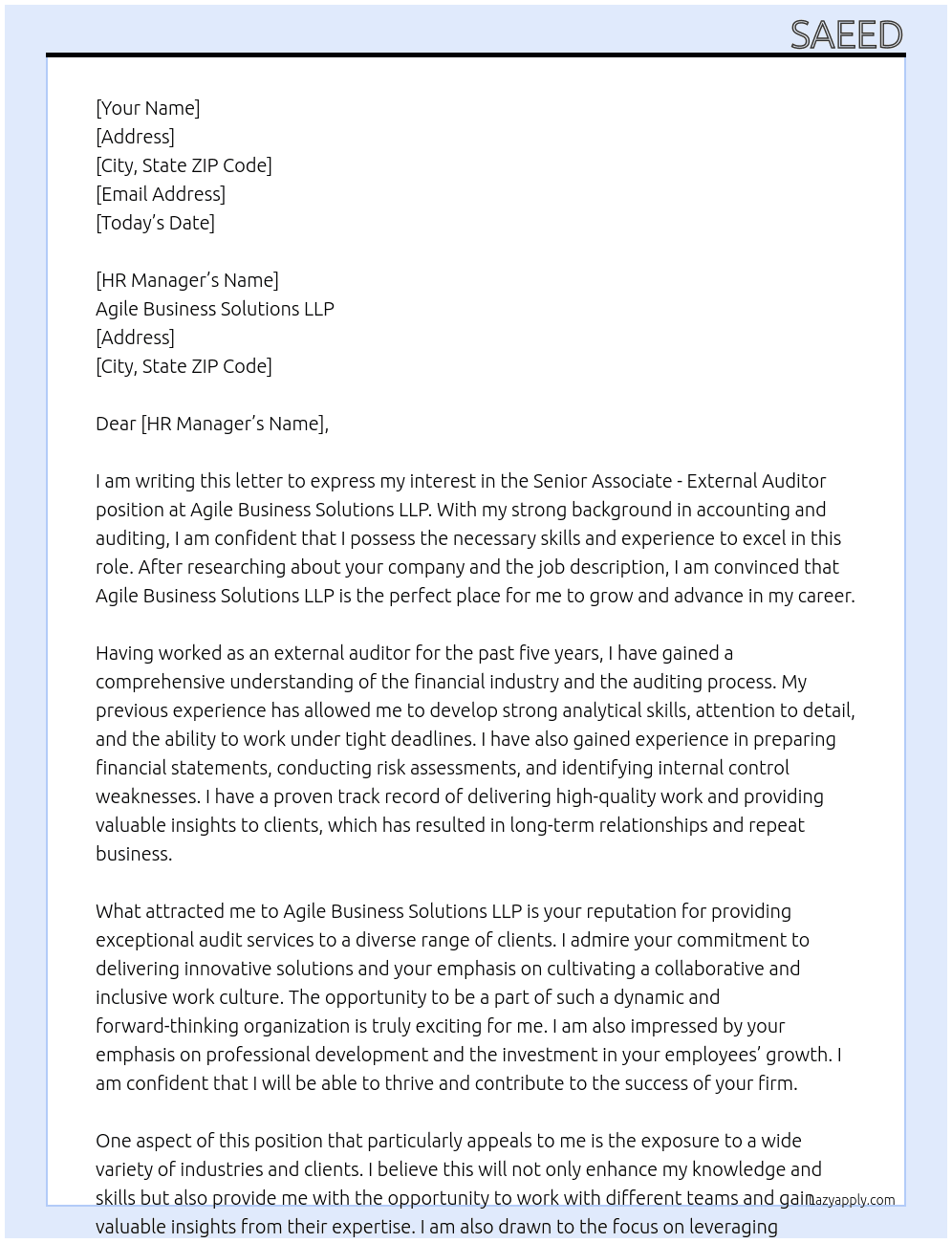 SAEED

[Your Name]
[Address]
[City, State ZIP Code]
[Email Address]
[Today's Date]

[HR Manager's Name]
Agile Business Solutions LLP
[Address]
[City, State ZIP Code]

Dear [HR Manager's Name],

I am writing this letter to express my interest in the Senior Associate - External Auditor position at Agile Business Solutions LLP. With my strong background in accounting and auditing, I am confident that I possess the necessary skills and experience to excel in this role. After researching about your company and the job description, I am convinced that Agile Business Solutions LLP is the perfect place for me to grow and advance in my career.

Having worked as an external auditor for the past five years, I have gained a comprehensive understanding of the financial industry and the auditing process. My previous experience has allowed me to develop strong analytical skills, attention to detail, and the ability to work under tight deadlines. I have also gained experience in preparing financial statements, conducting risk assessments, and identifying internal control weaknesses. I have a proven track record of delivering high-quality work and providing valuable insights to clients, which has resulted in long-term relationships and repeat business.

What attracted me to Agile Business Solutions LLP is your reputation for providing exceptional audit services to a diverse range of clients. I admire your commitment to delivering innovative solutions and your emphasis on cultivating a collaborative and inclusive work culture. The opportunity to be a part of such a dynamic and forward-thinking organization is truly exciting for me. I am also impressed by your emphasis on professional development and the investment in your employees' growth. I am confident that I will be able to thrive and contribute to the success of your firm.

One aspect of this position that particularly appeals to me is the exposure to a wide variety of industries and clients. I believe this will not only enhance my knowledge and skills but also provide me with the opportunity to work with different teams and gain valuable insights from their expertise. I am also drawn to the focus on leveraging

lazyapply.com